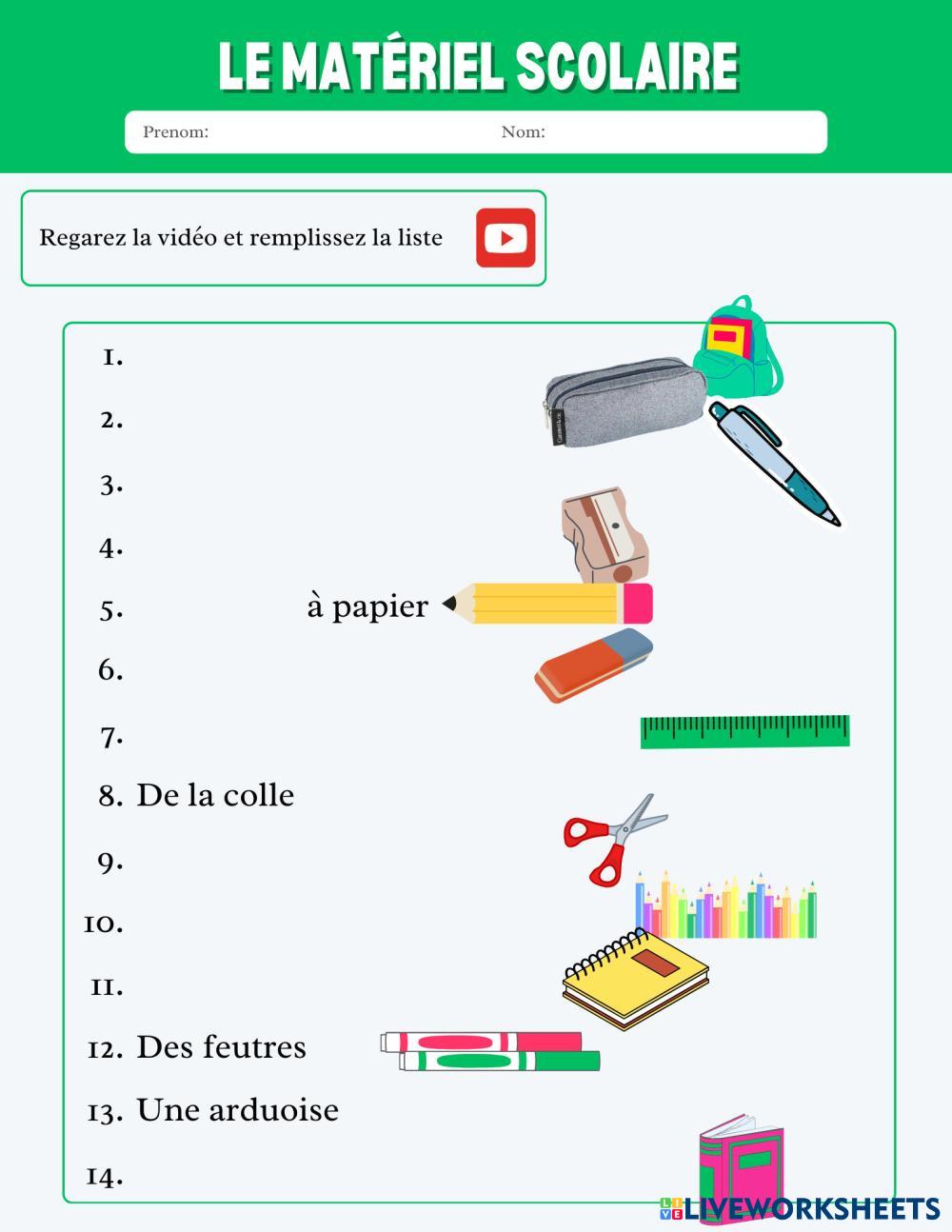 LE MATÉRIEL SCOLAIRE

Prenom:

Nom:

Regarez la vidéo et remplissez la liste

1.

2.

3.

4.

5. à papier

6.

7.

8. De la colle

9.

10.

11.

12. Des feutres

13. Une arduoise

14.

LIVEWORKSHEETS